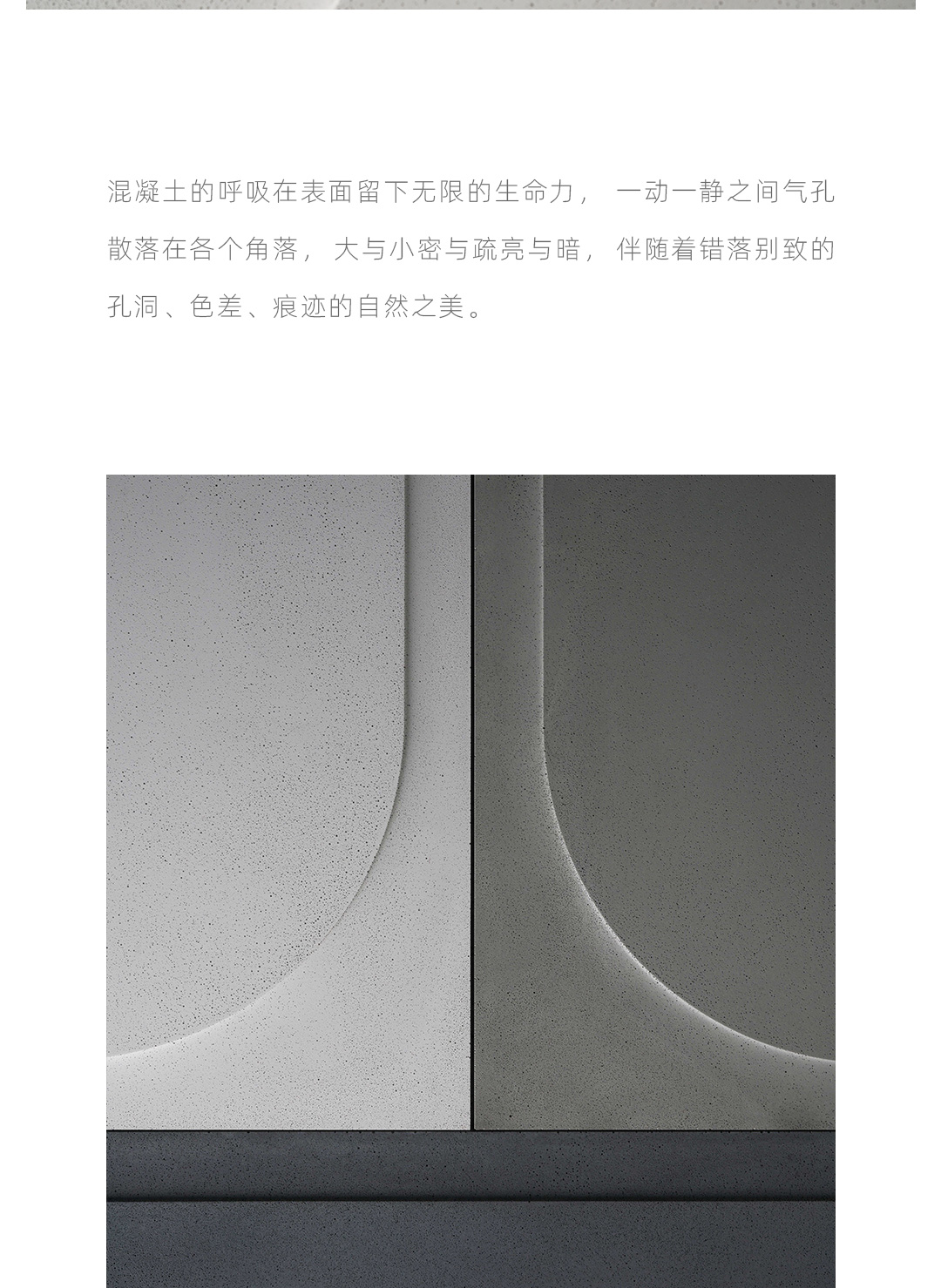 混凝土的呼吸在表面留下无限的生命力，一动一静之间气孔散落在各个角落，大与小密与疏亮与暗，伴随着错落别致的孔洞、色差、痕迹的自然之美。